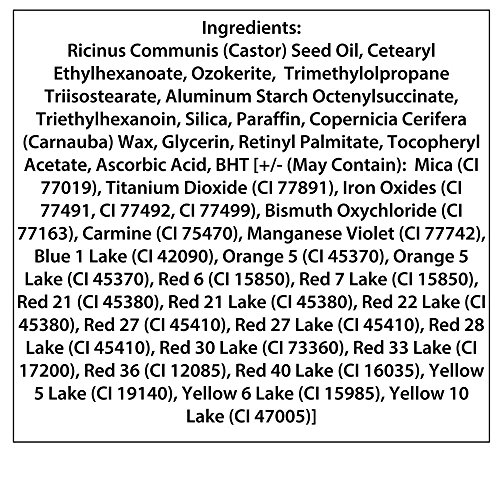 Ingredients:
Ricinus Communis (Castor) Seed Oil, Cetearyl Ethylhexanoate, Ozokerite, Trimethylolpropane Triisostearate, Aluminum Starch Octenylsuccinate, Triethylhexanoin, Silica, Paraffin, Copernicia Cerifera (Carnauba) Wax, Glycerin, Retinyl Palmitate, Tocopheryl Acetate, Ascorbic Acid, BHT [+/- (May Contain): Mica (CI 77019), Titanium Dioxide (CI 77891), Iron Oxides (CI 77491, CI 77492, CI 77499), Bismuth Oxychloride (CI 77163), Carmine (CI 75470), Manganese Violet (CI 77742), Blue 1 Lake (CI 42090), Orange 5 (CI 45370), Orange 5 Lake (CI 45370), Red 6 (CI 15850), Red 7 Lake (CI 15850), Red 21 (CI 45380), Red 21 Lake (CI 45380), Red 22 Lake (CI 45380), Red 27 (CI 45410), Red 27 Lake (CI 45410), Red 28 Lake (CI 45410), Red 30 Lake (CI 73360), Red 33 Lake (CI 17200), Red 36 (CI 12085), Red 40 Lake (CI 16035), Yellow 5 Lake (CI 19140), Yellow 6 Lake (CI 15985), Yellow 10 Lake (CI 47005)]